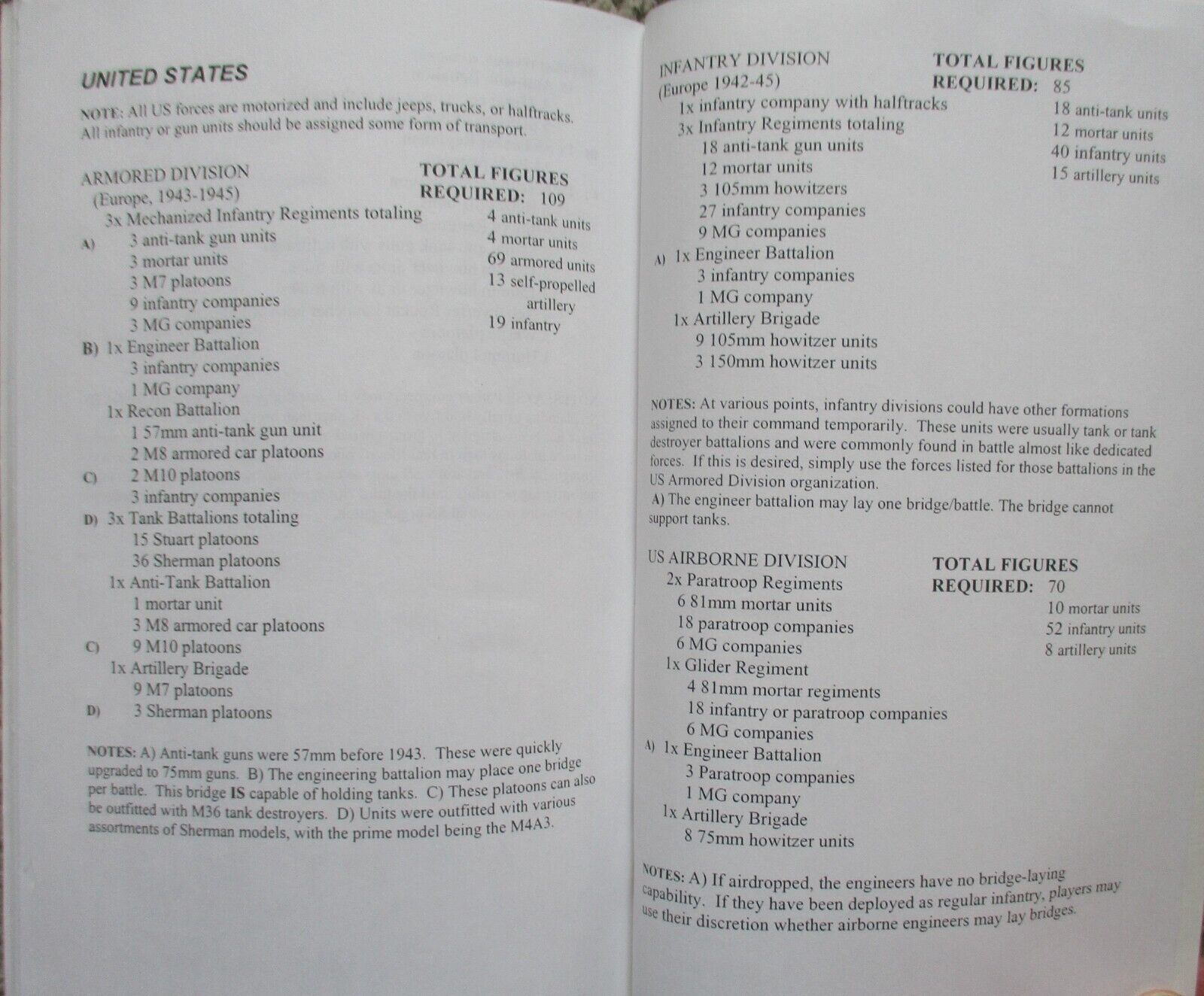 UNITED STATES

NOTE: All US forces are motorized and include jeeps, trucks, or halftracks. All infantry or gun units should be assigned some form of transport.

ARMORED DIVISION
(Europe, 1943-1945)
3x Mechanized Infantry Regiments totaling
A) 3 anti-tank gun units
3 mortar units
3 M7 platoons
9 infantry companies
3 MG companies
B) 1x Engineer Battalion
3 infantry companies
1 MG company
1x Recon Battalion
1 57mm anti-tank gun unit
2 M8 armored car platoons
C) 2 M10 platoons
3 infantry companies
D) 3x Tank Battalions totaling
15 Stuart platoons
36 Sherman platoons
1x Anti-Tank Battalion
1 mortar unit
3 M8 armored car platoons
C) 9 M10 platoons
1x Artillery Brigade
9 M7 platoons
D) 3 Sherman platoons

TOTAL FIGURES REQUIRED: 109
4 anti-tank units
4 mortar units
69 armored units
13 self-propelled artillery
19 infantry

NOTES: A) Anti-tank guns were 57mm before 1943. These were quickly upgraded to 75mm guns. B) The engineering battalion may place one bridge per battle. This bridge IS capable of holding tanks. C) These platoons can also be outfitted with M36 tank destroyers. D) Units were outfitted with various assortments of Sherman models, with the prime model being the M4A3.

INFANTRY DIVISION
(Europe 1942-45)
1x infantry company with halftracks
3x Infantry Regiments totaling
18 anti-tank gun units
12 mortar units
3 105mm howitzers
27 infantry companies
9 MG companies
A) 1x Engineer Battalion
3 infantry companies
1 MG company
1x Artillery Brigade
9 105mm howitzer units
3 150mm howitzer units

TOTAL FIGURES REQUIRED: 85
18 anti-tank units
12 mortar units
40 infantry units
15 artillery units

NOTES: At various points, infantry divisions could have other formations assigned to their command temporarily. These units were usually tank or tank destroyer battalions and were commonly found in battle almost like dedicated forces. If this is desired, simply use the forces listed for those battalions in the US Armored Division organization.
A) The engineer battalion may lay one bridge/battle. The bridge cannot support tanks.

US AIRBORNE DIVISION
2x Paratroop Regiments
6 81mm mortar units
18 paratroop companies
6 MG companies
1x Glider Regiment
4 81mm mortar regiments
18 infantry or paratroop companies
6 MG companies
A) 1x Engineer Battalion
3 Paratroop companies
1 MG company
1x Artillery Brigade
8 75mm howitzer units

TOTAL FIGURES REQUIRED: 70
10 mortar units
52 infantry units
8 artillery units

NOTES: A) If airdropped, the engineers have no bridge-laying capability. If they have been deployed as regular infantry, players may use their discretion whether airborne engineers may lay bridges.